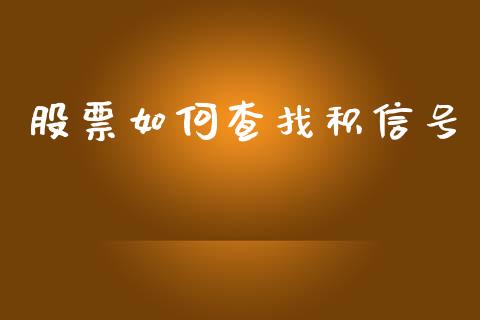 股票如何查找积信号